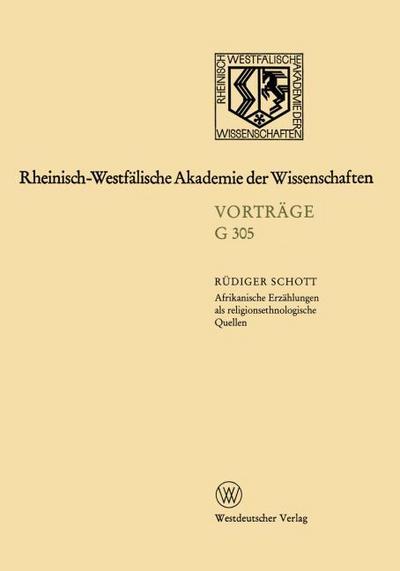 RHEINISCH WESTFÄLISCHE AKADEMIE DER WISSENSCHAFTEN

Rheinisch-Westfälische Akademie der Wissenschaften

VORTRÄGE
G 305

RÜDIGER SCHOTT
Afrikanische Erzählungen als religionsethnologische Quellen

W

Westdeutscher Verlag